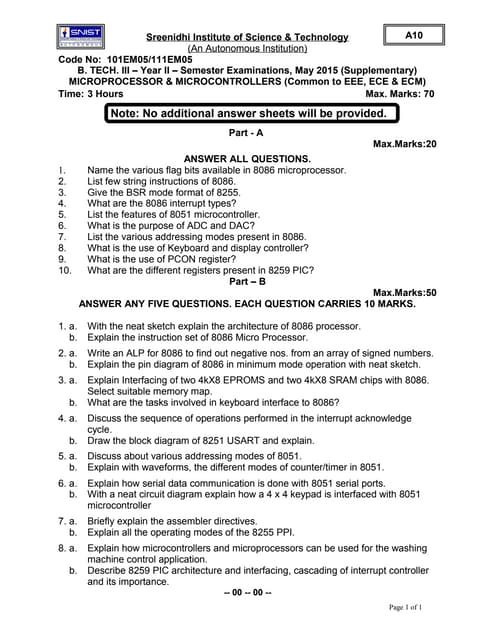 SNIST

Sreenidhi Institute of Science & Technology
(An Autonomous Institution)

A10

Code No: 101EM05/111EM05
B. TECH. III – Year II – Semester Examinations, May 2015 (Supplementary)
MICROPROCESSOR & MICROCONTROLLERS (Common to EEE, ECE & ECM)
Time: 3 Hours Max. Marks: 70

Note: No additional answer sheets will be provided.

Part - A

Max.Marks:20

ANSWER ALL QUESTIONS.

1. Name the various flag bits available in 8086 microprocessor.
2. List few string instructions of 8086.
3. Give the BSR mode format of 8255.
4. What are the 8086 interrupt types?
5. List the features of 8051 microcontroller.
6. What is the purpose of ADC and DAC?
7. List the various addressing modes present in 8086.
8. What is the use of Keyboard and display controller?
9. What is the use of PCON register?
10. What are the different registers present in 8259 PIC?

Part – B

Max.Marks:50

ANSWER ANY FIVE QUESTIONS. EACH QUESTION CARRIES 10 MARKS.

1. a. With the neat sketch explain the architecture of 8086 processor.
b. Explain the instruction set of 8086 Micro Processor.

2. a. Write an ALP for 8086 to find out negative nos. from an array of signed numbers.
b. Explain the pin diagram of 8086 in minimum mode operation with neat sketch.

3. a. Explain Interfacing of two 4kX8 EPROMS and two 4kX8 SRAM chips with 8086. Select suitable memory map.
b. What are the tasks involved in keyboard interface to 8086?

4. a. Discuss the sequence of operations performed in the interrupt acknowledge cycle.
b. Draw the block diagram of 8251 USART and explain.

5. a. Discuss about various addressing modes of 8051.
b. Explain with waveforms, the different modes of counter/timer in 8051.

6. a. Explain how serial data communication is done with 8051 serial ports.
b. With a neat circuit diagram explain how a 4 x 4 keypad is interfaced with 8051 microcontroller

7. a. Briefly explain the assembler directives.
b. Explain all the operating modes of the 8255 PPI.

8. a. Explain how microcontrollers and microprocessors can be used for the washing machine control application.
b. Describe 8259 PIC architecture and interfacing, cascading of interrupt controller and its importance.

-- 00 -- 00 --

Page 1 of 1